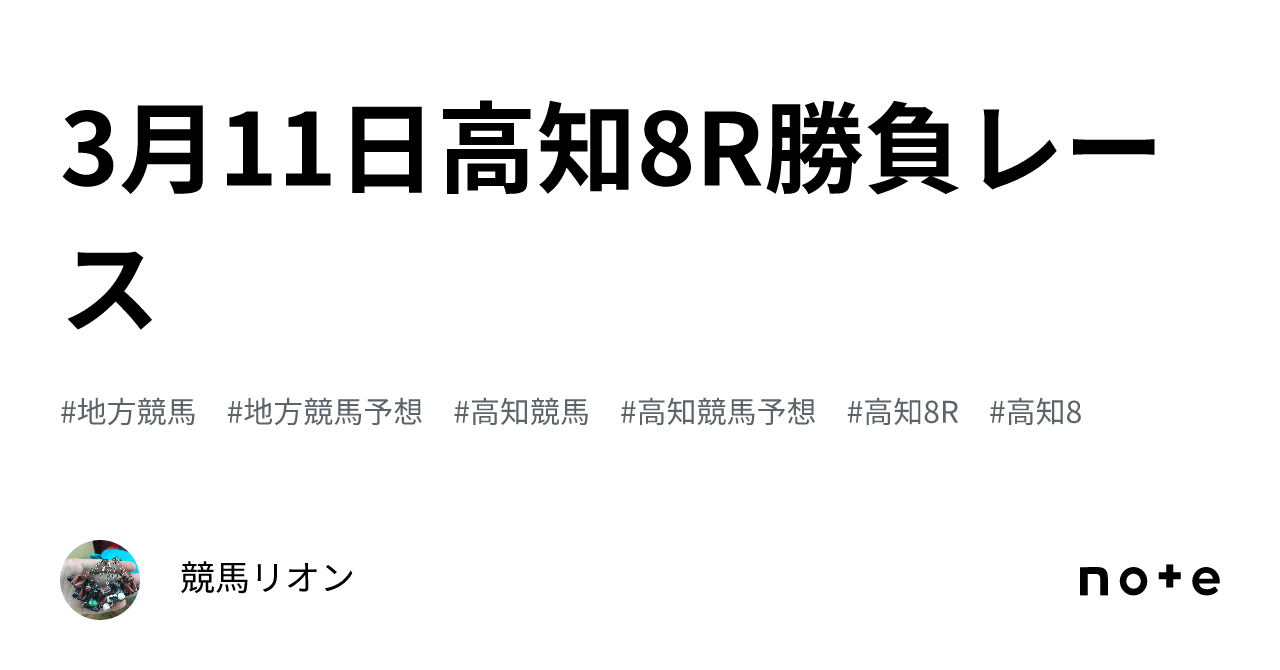 3月11日高知8R勝負レース

#地方競馬　#地方競馬予想　#高知競馬　#高知競馬予想　#高知8R　#高知8

競馬リオン

note